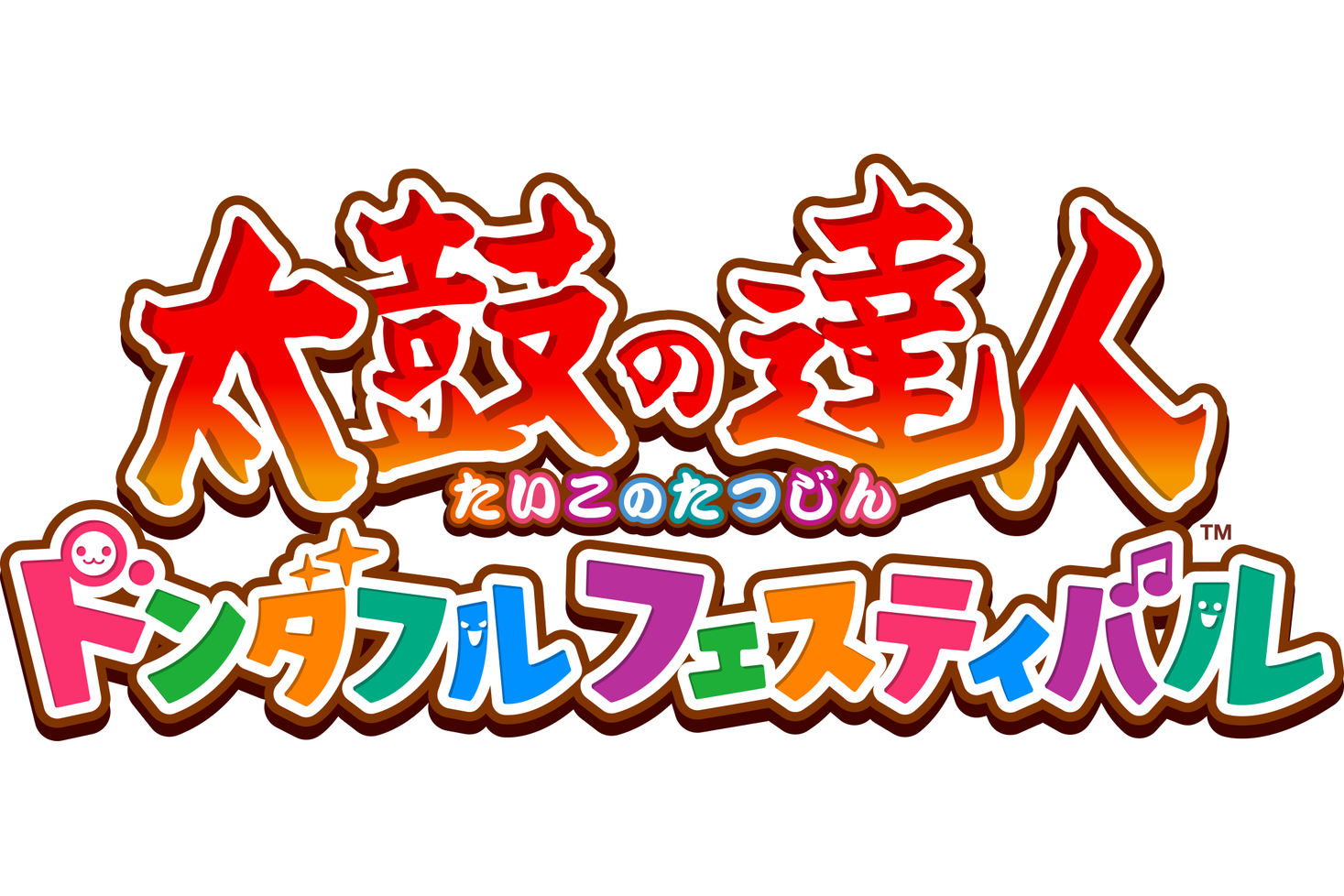 太鼓の達人
たいこのたつじん
ドンダフルフェスティバル™